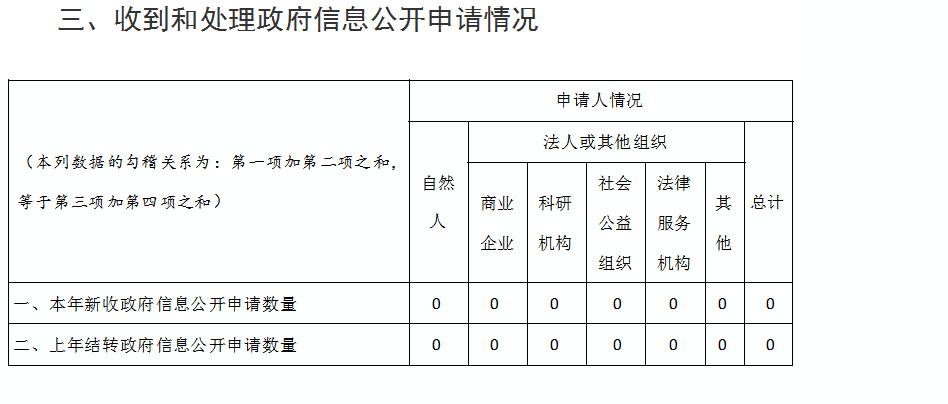 三、收到和处理政府信息公开申请情况

| （本列数据的勾稽关系为：第一项加第二项之和，等于第三项加第四项之和） | 申请人情况 | | | | | | |
|---|---|---|---|---|---|---|---|
| | 自然人 | 法人或其他组织 | | | | | 总计 |
| | | 商业企业 | 科研机构 | 社会公益组织 | 法律服务机构 | 其他 | |
| 一、本年新收政府信息公开申请数量 | 0 | 0 | 0 | 0 | 0 | 0 | 0 |
| 二、上年结转政府信息公开申请数量 | 0 | 0 | 0 | 0 | 0 | 0 | 0 |